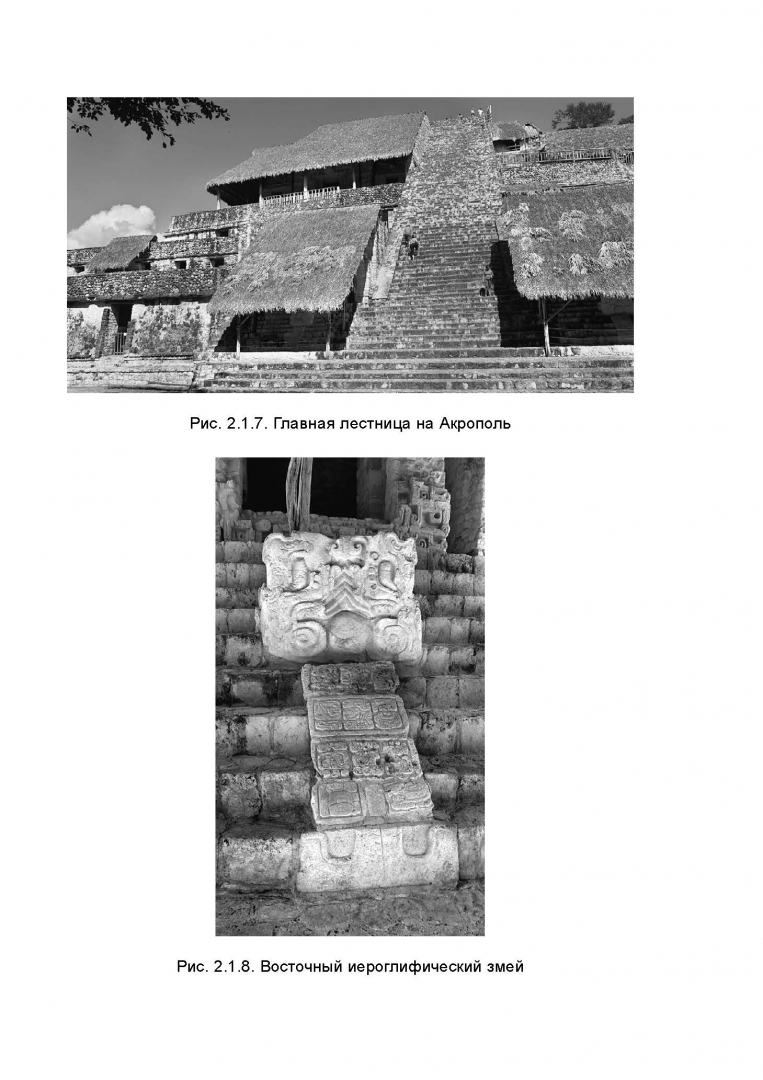 Рис. 2.1.7. Главная лестница на Акрополь

Рис. 2.1.8. Восточный иероглифический змей